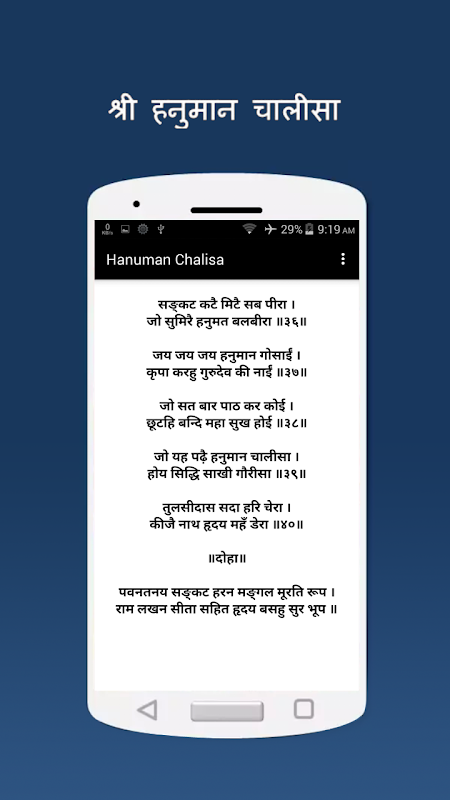 श्री हनुमान चालीसा

0 KB/s 29% 9:19 AM

Hanuman Chalisa

सङ्कट कटै मिटै सब पीरा ।
जो सुमिरै हनुमत बलबीरा ॥३६॥

जय जय जय हनुमान गोसाईं ।
कृपा करहु गुरुदेव की नाईं ॥३७॥

जो सत बार पाठ कर कोई ।
छूटहि बन्दि महा सुख होई ॥३८॥

जो यह पढ़ै हनुमान चालीसा ।
होय सिद्धि साखी गौरीसा ॥३९॥

तुलसीदास सदा हरि चेरा ।
कीजै नाथ हृदय महँ डेरा ॥४०॥

॥दोहा॥

पवनतनय सङ्कट हरन मङ्गल मूरति रूप ।
राम लखन सीता सहित हृदय बसहु सुर भूप ॥